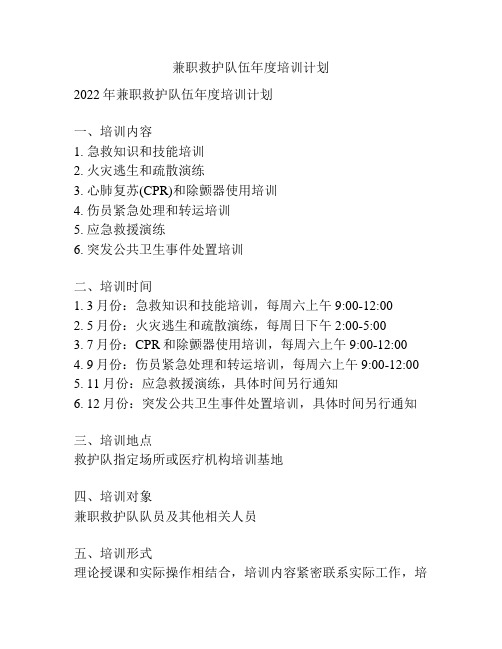 兼职救护队伍年度培训计划

2022 年兼职救护队伍年度培训计划

一、培训内容
1. 急救知识和技能培训
2. 火灾逃生和疏散演练
3. 心肺复苏(CPR)和除颤器使用培训
4. 伤员紧急处理和转运培训
5. 应急救援演练
6. 突发公共卫生事件处置培训

二、培训时间
1. 3 月份：急救知识和技能培训，每周六上午 9:00-12:00
2. 5 月份：火灾逃生和疏散演练，每周日下午 2:00-5:00
3. 7 月份：CPR 和除颤器使用培训，每周六上午 9:00-12:00
4. 9 月份：伤员紧急处理和转运培训，每周六上午 9:00-12:00
5. 11 月份：应急救援演练，具体时间另行通知
6. 12 月份：突发公共卫生事件处置培训，具体时间另行通知

三、培训地点
救护队指定场所或医疗机构培训基地

四、培训对象
兼职救护队队员及其他相关人员

五、培训形式
理论授课和实际操作相结合，培训内容紧密联系实际工作，培